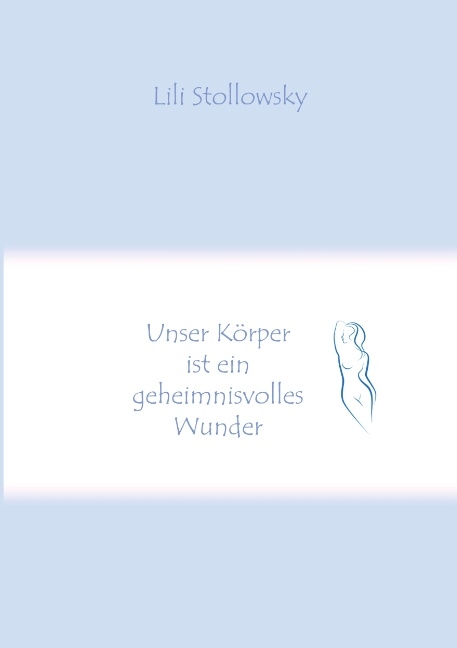 Lili Stollowsky

Unser Körper ist ein geheimnisvolles Wunder